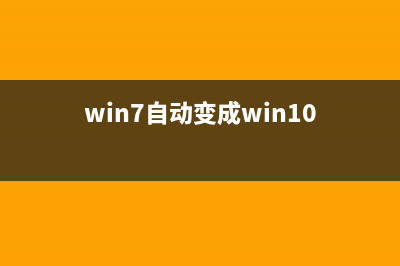 win7自动变成win10